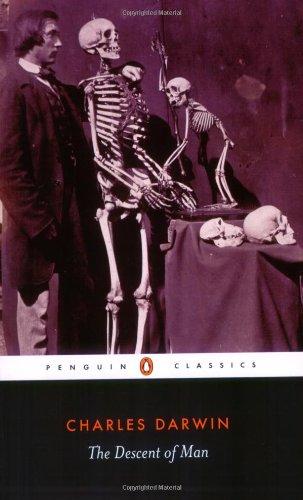 Copyrighted Material

PENGUIN CLASSICS

CHARLES DARWIN

The Descent of Man

Copyrighted Material